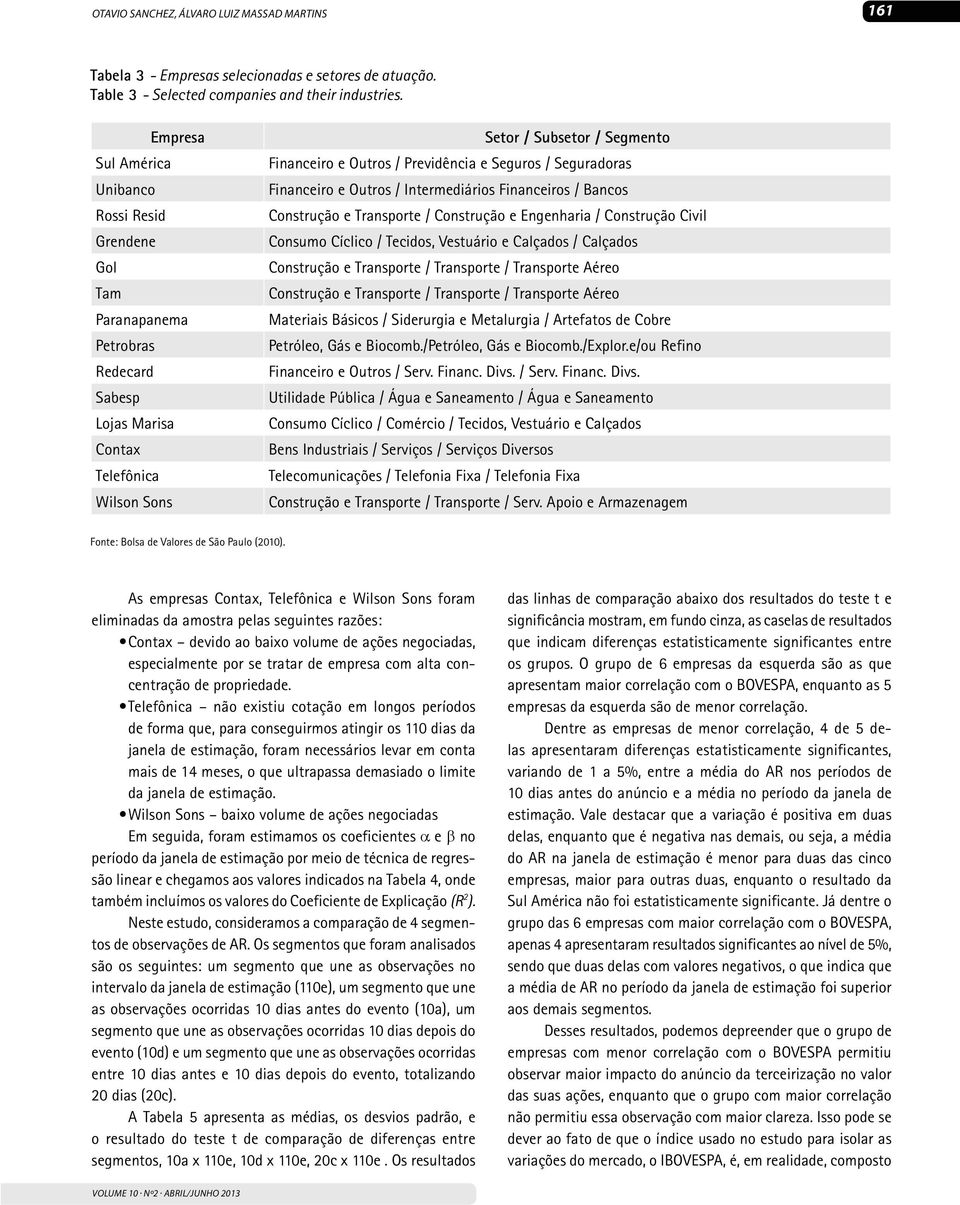 OTAVIO SANCHEZ, ÁLVARO LUIZ MASSAD MARTINS

161

Tabela 3 - Empresas selecionadas e setores de atuação.
Table 3 - Selected companies and their industries.

| Empresa | Setor / Subsetor / Segmento |
|---|---|
| Sul América | Financeiro e Outros / Previdência e Seguros / Seguradoras |
| Unibanco | Financeiro e Outros / Intermediários Financeiros / Bancos |
| Rossi Resid | Construção e Transporte / Construção e Engenharia / Construção Civil |
| Grendene | Consumo Cíclico / Tecidos, Vestuário e Calçados / Calçados |
| Gol | Construção e Transporte / Transporte / Transporte Aéreo |
| Tam | Construção e Transporte / Transporte / Transporte Aéreo |
| Paranapanema | Materiais Básicos / Siderurgia e Metalurgia / Artefatos de Cobre |
| Petrobras | Petróleo, Gás e Biocomb./Petróleo, Gás e Biocomb./Explor.e/ou Refino |
| Redecard | Financeiro e Outros / Serv. Financ. Divs. / Serv. Financ. Divs. |
| Sabesp | Utilidade Pública / Água e Saneamento / Água e Saneamento |
| Lojas Marisa | Consumo Cíclico / Comércio / Tecidos, Vestuário e Calçados |
| Contax | Bens Industriais / Serviços / Serviços Diversos |
| Telefônica | Telecomunicações / Telefonia Fixa / Telefonia Fixa |
| Wilson Sons | Construção e Transporte / Transporte / Serv. Apoio e Armazenagem |

Fonte: Bolsa de Valores de São Paulo (2010).

As empresas Contax, Telefônica e Wilson Sons foram eliminadas da amostra pelas seguintes razões:

• Contax – devido ao baixo volume de ações negociadas, especialmente por se tratar de empresa com alta concentração de propriedade.

• Telefônica – não existiu cotação em longos períodos de forma que, para conseguirmos atingir os 110 dias da janela de estimação, foram necessários levar em conta mais de 14 meses, o que ultrapassa demasiado o limite da janela de estimação.

• Wilson Sons – baixo volume de ações negociadas

Em seguida, foram estimamos os coeficientes $\alpha$ e $\beta$ no período da janela de estimação por meio de técnica de regressão linear e chegamos aos valores indicados na Tabela 4, onde também incluímos os valores do Coeficiente de Explicação ($R^2$).

Neste estudo, consideramos a comparação de 4 segmentos de observações de AR. Os segmentos que foram analisados são os seguintes: um segmento que une as observações no intervalo da janela de estimação (110e), um segmento que une as observações ocorridas 10 dias antes do evento (10a), um segmento que une as observações ocorridas 10 dias depois do evento (10d) e um segmento que une as observações ocorridas entre 10 dias antes e 10 dias depois do evento, totalizando 20 dias (20c).

A Tabela 5 apresenta as médias, os desvios padrão, e o resultado do teste t de comparação de diferenças entre segmentos, 10a x 110e, 10d x 110e, 20c x 110e . Os resultados das linhas de comparação abaixo dos resultados do teste t e significância mostram, em fundo cinza, as caselas de resultados que indicam diferenças estatisticamente significantes entre os grupos. O grupo de 6 empresas da esquerda são as que apresentam maior correlação com o BOVESPA, enquanto as 5 empresas da esquerda são de menor correlação.

Dentre as empresas de menor correlação, 4 de 5 delas apresentaram diferenças estatisticamente significantes, variando de 1 a 5%, entre a média do AR nos períodos de 10 dias antes do anúncio e a média no período da janela de estimação. Vale destacar que a variação é positiva em duas delas, enquanto que é negativa nas demais, ou seja, a média do AR na janela de estimação é menor para duas das cinco empresas, maior para outras duas, enquanto o resultado da Sul América não foi estatisticamente significante. Já dentre o grupo das 6 empresas com maior correlação com o BOVESPA, apenas 4 apresentaram resultados significantes ao nível de 5%, sendo que duas delas com valores negativos, o que indica que a média de AR no período da janela de estimação foi superior aos demais segmentos.

Desses resultados, podemos depreender que o grupo de empresas com menor correlação com o BOVESPA permitiu observar maior impacto do anúncio da terceirização no valor das suas ações, enquanto que o grupo com maior correlação não permitiu essa observação com maior clareza. Isso pode se dever ao fato de que o índice usado no estudo para isolar as variações do mercado, o IBOVESPA, é, em realidade, composto

VOLUME 10 · Nº2 · ABRIL/JUNHO 2013